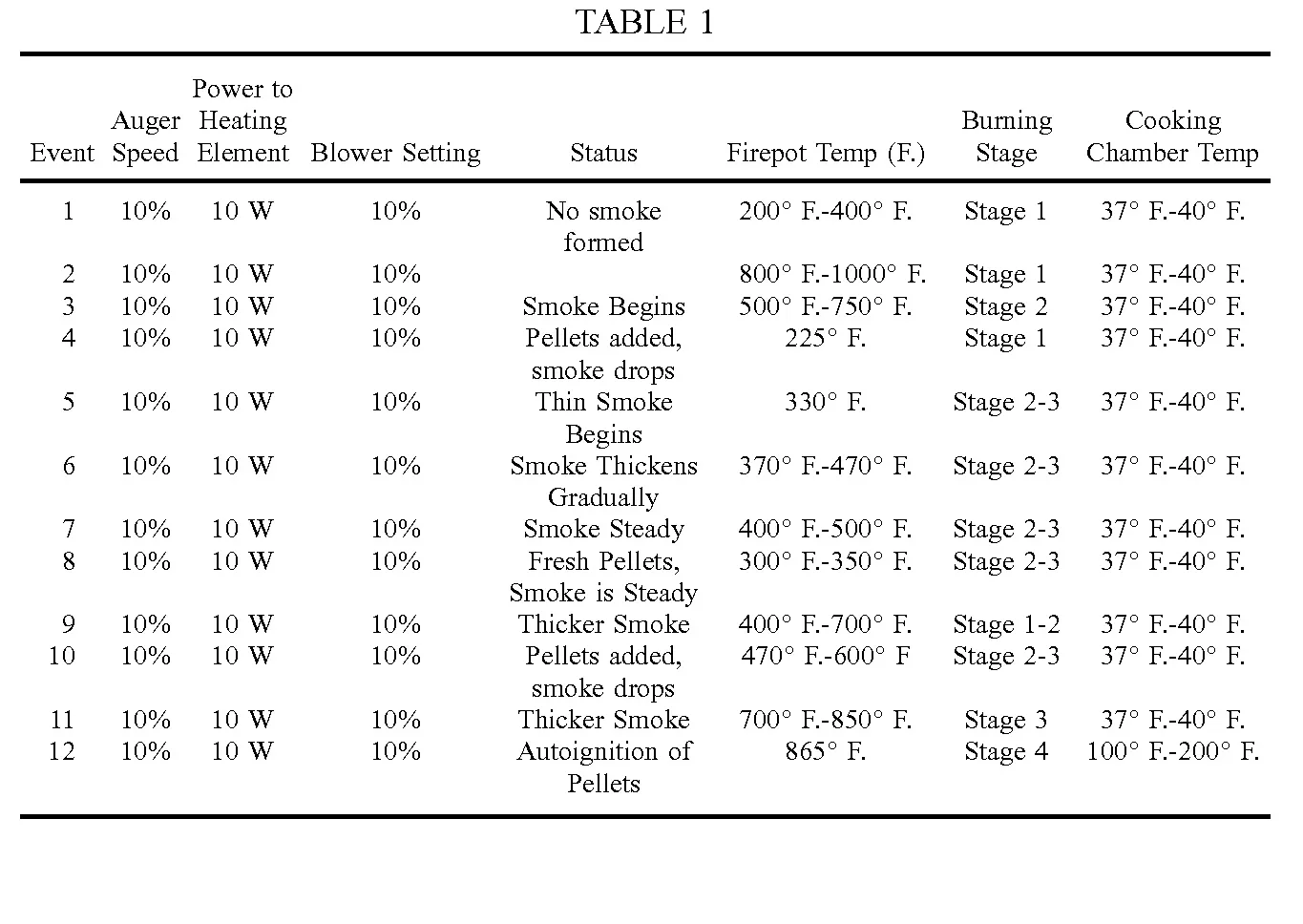 TABLE 1

| Event | Auger Speed | Power to Heating Element | Blower Setting | Status | Firepot Temp (F.) | Burning Stage | Cooking Chamber Temp |
|---|---|---|---|---|---|---|---|
| 1 | 10% | 10 W | 10% | No smoke formed | 200° F.-400° F. | Stage 1 | 37° F.-40° F. |
| 2 | 10% | 10 W | 10% | | 800° F.-1000° F. | Stage 1 | 37° F.-40° F. |
| 3 | 10% | 10 W | 10% | Smoke Begins | 500° F.-750° F. | Stage 2 | 37° F.-40° F. |
| 4 | 10% | 10 W | 10% | Pellets added, smoke drops | 225° F. | Stage 1 | 37° F.-40° F. |
| 5 | 10% | 10 W | 10% | Thin Smoke Begins | 330° F. | Stage 2-3 | 37° F.-40° F. |
| 6 | 10% | 10 W | 10% | Smoke Thickens Gradually | 370° F.-470° F. | Stage 2-3 | 37° F.-40° F. |
| 7 | 10% | 10 W | 10% | Smoke Steady | 400° F.-500° F. | Stage 2-3 | 37° F.-40° F. |
| 8 | 10% | 10 W | 10% | Fresh Pellets, Smoke is Steady | 300° F.-350° F. | Stage 2-3 | 37° F.-40° F. |
| 9 | 10% | 10 W | 10% | Thicker Smoke | 400° F.-700° F. | Stage 1-2 | 37° F.-40° F. |
| 10 | 10% | 10 W | 10% | Pellets added, smoke drops | 470° F.-600° F | Stage 2-3 | 37° F.-40° F. |
| 11 | 10% | 10 W | 10% | Thicker Smoke | 700° F.-850° F. | Stage 3 | 37° F.-40° F. |
| 12 | 10% | 10 W | 10% | Autoignition of Pellets | 865° F. | Stage 4 | 100° F.-200° F. |